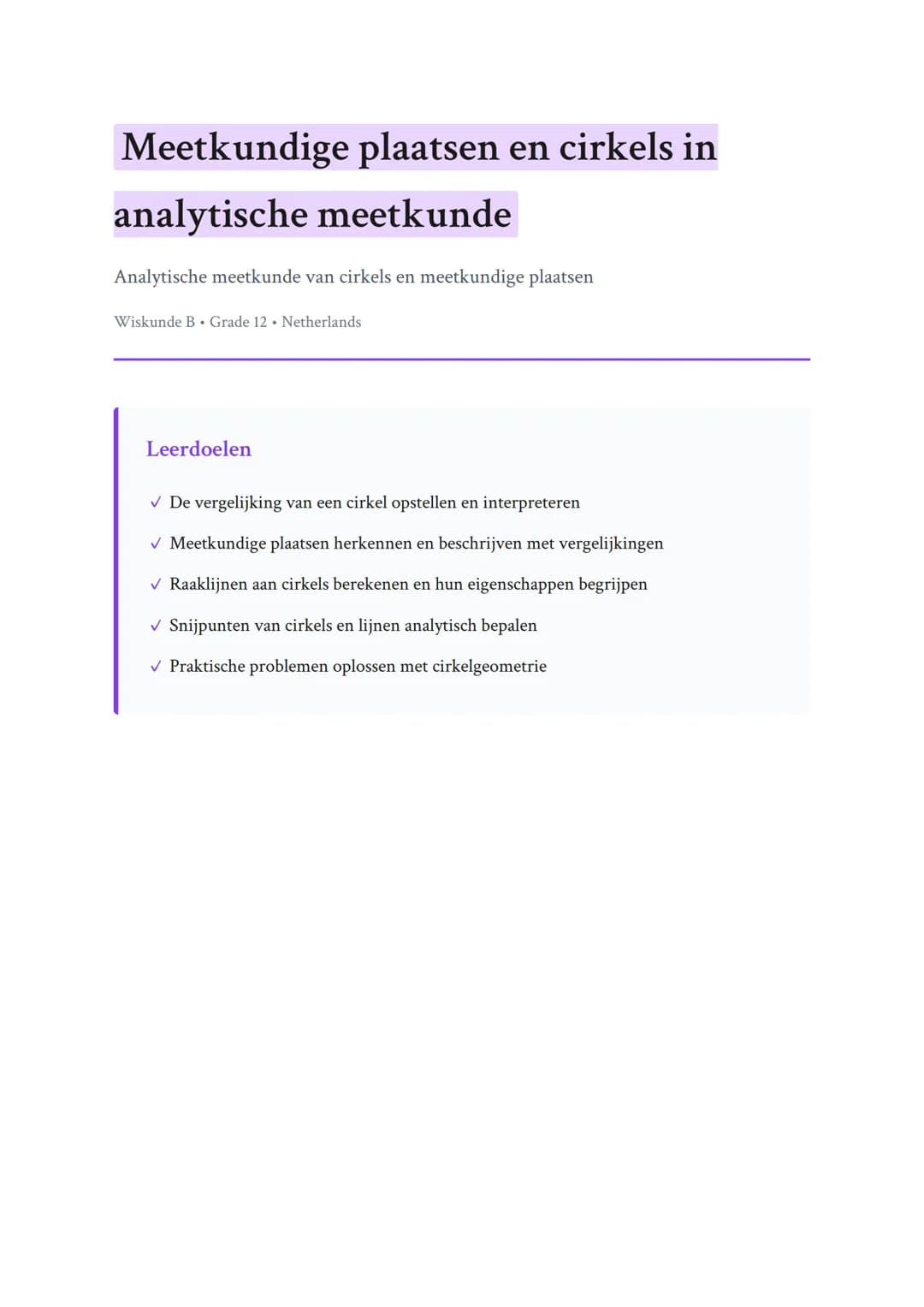 Meetkundige plaatsen en cirkels in analytische meetkunde

Analytische meetkunde van cirkels en meetkundige plaatsen

Wiskunde B • Grade 12 • Netherlands

Leerdoelen

✓ De vergelijking van een cirkel opstellen en interpreteren

✓ Meetkundige plaatsen herkennen en beschrijven met vergelijkingen

✓ Raaklijnen aan cirkels berekenen en hun eigenschappen begrijpen

✓ Snijpunten van cirkels en lijnen analytisch bepalen

✓ Praktische problemen oplossen met cirkelgeometrie